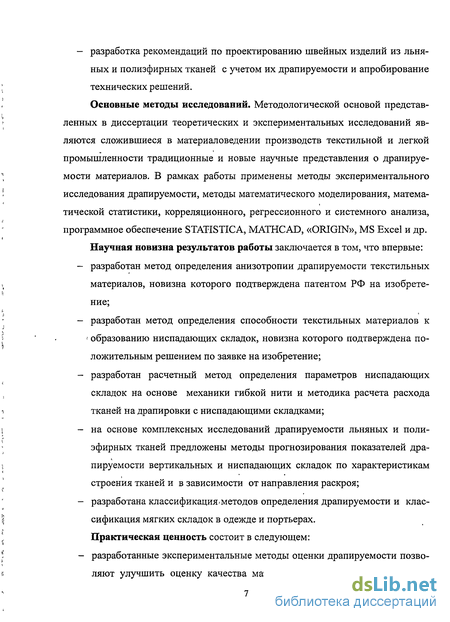 – разработка рекомендаций по проектированию швейных изделий из льняных и полиэфирных тканей с учетом их драпируемости и апробирование технических решений.

**Основные методы исследований.** Методологической основой представленных в диссертации теоретических и экспериментальных исследований являются сложившиеся в материаловедении производств текстильной и легкой промышленности традиционные и новые научные представления о драпируемости материалов. В рамках работы применены методы экспериментального исследования драпируемости, методы математического моделирования, математической статистики, корреляционного, регрессионного и системного анализа, программное обеспечение STATISTICA, MATHCAD, «ORIGIN», MS Excel и др.

**Научная новизна результатов работы** заключается в том, что впервые:

– разработан метод определения анизотропии драпируемости текстильных материалов, новизна которого подтверждена патентом РФ на изобретение;

– разработан метод определения способности текстильных материалов к образованию ниспадающих складок, новизна которого подтверждена положительным решением по заявке на изобретение;

– разработан расчетный метод определения параметров ниспадающих складок на основе механики гибкой нити и методика расчета расхода тканей на драпировки с ниспадающими складками;

– на основе комплексных исследований драпируемости льняных и полиэфирных тканей предложены методы прогнозирования показателей драпируемости вертикальных и ниспадающих складок по характеристикам строения тканей и в зависимости от направления раскроя;

– разработана классификация методов определения драпируемости и классификация мягких складок в одежде и портьерах.

**Практическая ценность** состоит в следующем:

– разработанные экспериментальные методы оценки драпируемости позволяют улучшить оценку качества ма

7

dsLib.net
библиотека диссертаций